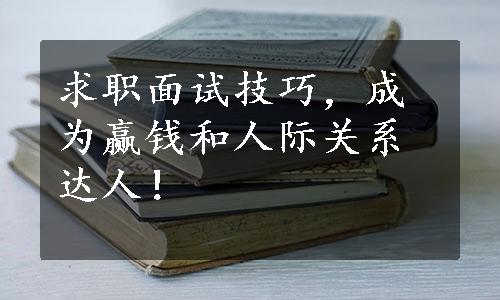 求职面试技巧，成为赢钱和人际关系达人！